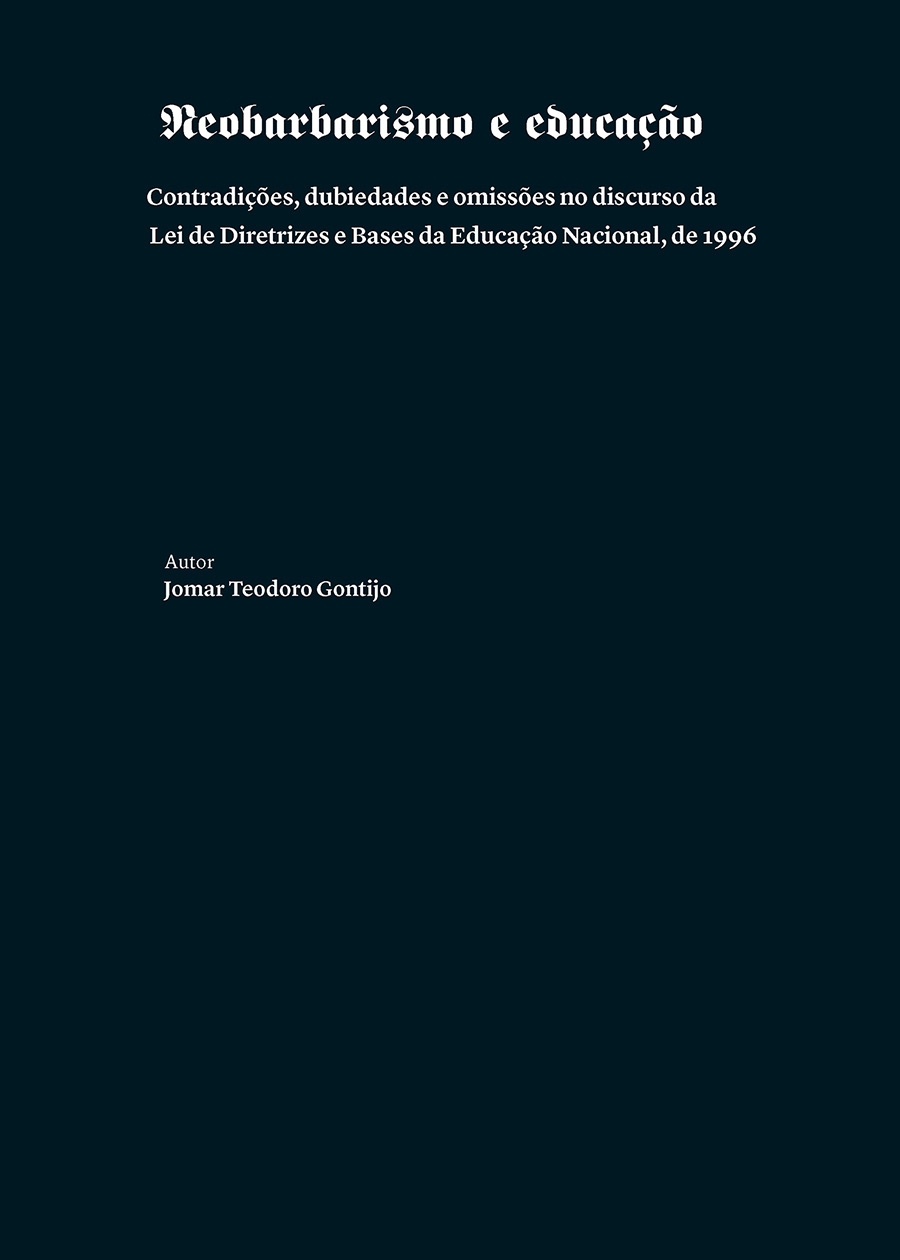 Neobarbarismo e educação

Contradições, dubiedades e omissões no discurso da Lei de Diretrizes e Bases da Educação Nacional, de 1996

Autor
Jomar Teodoro Gontijo